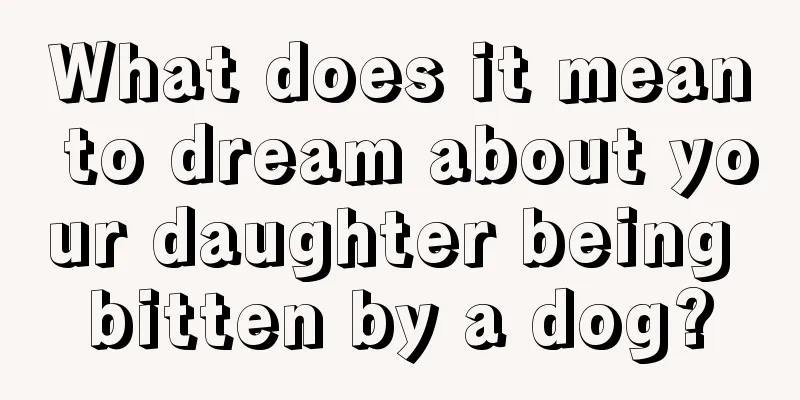 What does it mean to dream about your daughter being bitten by a dog?